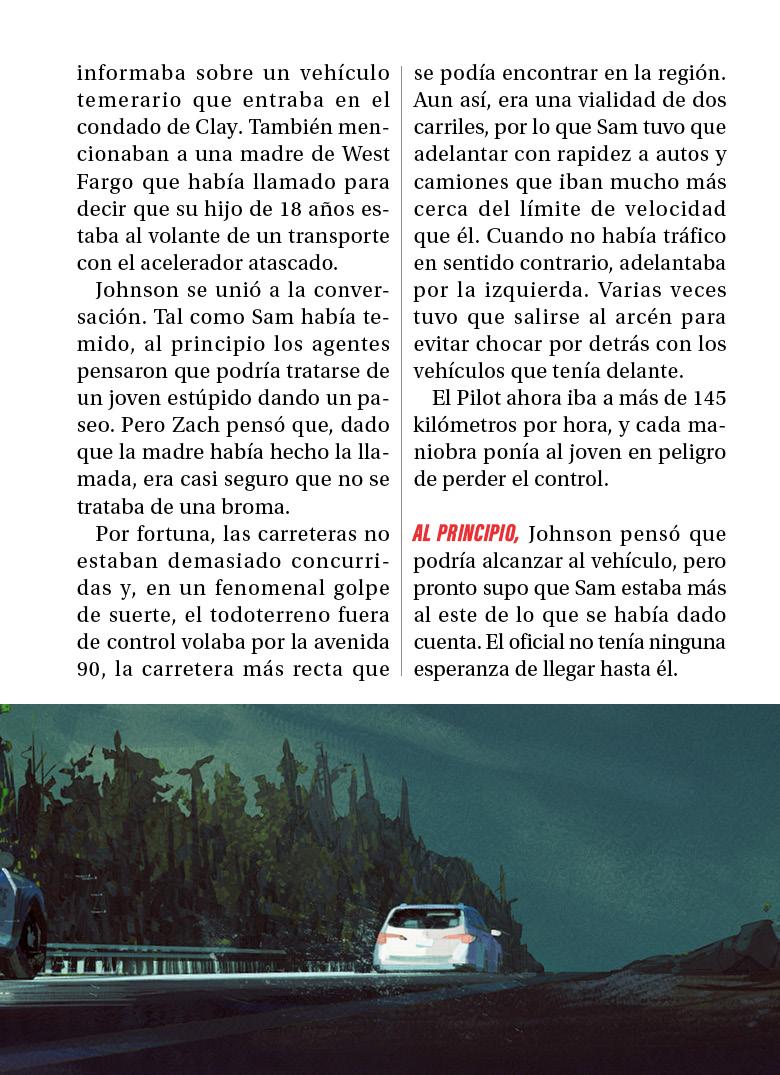 informaba sobre un vehículo temerario que entraba en el condado de Clay. También mencionaban a una madre de West Fargo que había llamado para decir que su hijo de 18 años estaba al volante de un transporte con el acelerador atascado.

Johnson se unió a la conversación. Tal como Sam había temido, al principio los agentes pensaron que podría tratarse de un joven estúpido dando un paseo. Pero Zach pensó que, dado que la madre había hecho la llamada, era casi seguro que no se trataba de una broma.

Por fortuna, las carreteras no estaban demasiado concurridas y, en un fenomenal golpe de suerte, el todoterreno fuera de control volaba por la avenida 90, la carretera más recta que se podía encontrar en la región. Aun así, era una vialidad de dos carriles, por lo que Sam tuvo que adelantar con rapidez a autos y camiones que iban mucho más cerca del límite de velocidad que él. Cuando no había tráfico en sentido contrario, adelantaba por la izquierda. Varias veces tuvo que salirse al arcén para evitar chocar por detrás con los vehículos que tenía delante.

El Pilot ahora iba a más de 145 kilómetros por hora, y cada maniobra ponía al joven en peligro de perder el control.

AL PRINCIPIO, Johnson pensó que podría alcanzar al vehículo, pero pronto supo que Sam estaba más al este de lo que se había dado cuenta. El oficial no tenía ninguna esperanza de llegar hasta él.